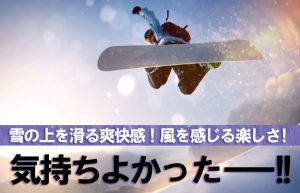 雪の上を滑る爽快感！風を感じる楽しさ!

気持ちよかったー‼